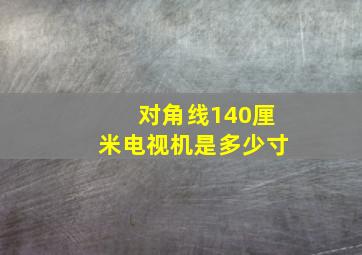 对角线140厘米电视机是多少寸